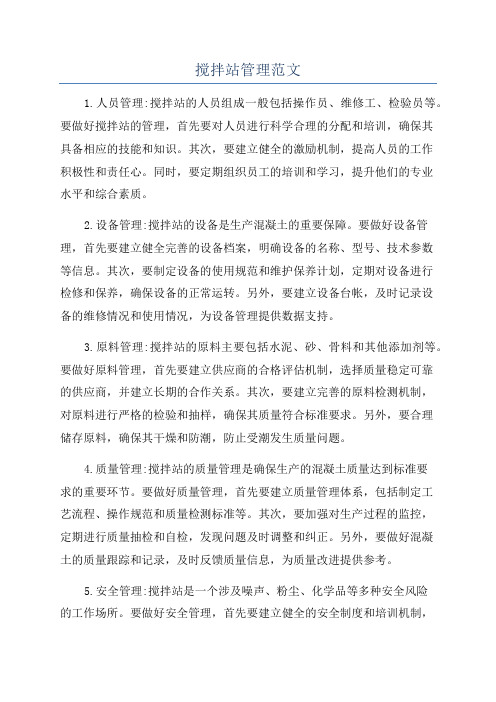 搅拌站管理范文

1.人员管理:搅拌站的人员组成一般包括操作员、维修工、检验员等。要做好搅拌站的管理，首先要对人员进行科学合理的分配和培训，确保其具备相应的技能和知识。其次，要建立健全的激励机制，提高人员的工作积极性和责任心。同时，要定期组织员工的培训和学习，提升他们的专业水平和综合素质。

2.设备管理:搅拌站的设备是生产混凝土的重要保障。要做好设备管理，首先要建立健全完善的设备档案，明确设备的名称、型号、技术参数等信息。其次，要制定设备的使用规范和维护保养计划，定期对设备进行检修和保养，确保设备的正常运转。另外，要建立设备台帐，及时记录设备的维修情况和使用情况，为设备管理提供数据支持。

3.原料管理:搅拌站的原料主要包括水泥、砂、骨料和其他添加剂等。要做好原料管理，首先要建立供应商的合格评估机制，选择质量稳定可靠的供应商，并建立长期的合作关系。其次，要建立完善的原料检测机制，对原料进行严格的检验和抽样，确保其质量符合标准要求。另外，要合理储存原料，确保其干燥和防潮，防止受潮发生质量问题。

4.质量管理:搅拌站的质量管理是确保生产的混凝土质量达到标准要求的重要环节。要做好质量管理，首先要建立质量管理体系，包括制定工艺流程、操作规范和质量检测标准等。其次，要加强对生产过程的监控，定期进行质量抽检和自检，发现问题及时调整和纠正。另外，要做好混凝土的质量跟踪和记录，及时反馈质量信息，为质量改进提供参考。

5.安全管理:搅拌站是一个涉及噪声、粉尘、化学品等多种安全风险的工作场所。要做好安全管理，首先要建立健全的安全制度和培训机制，